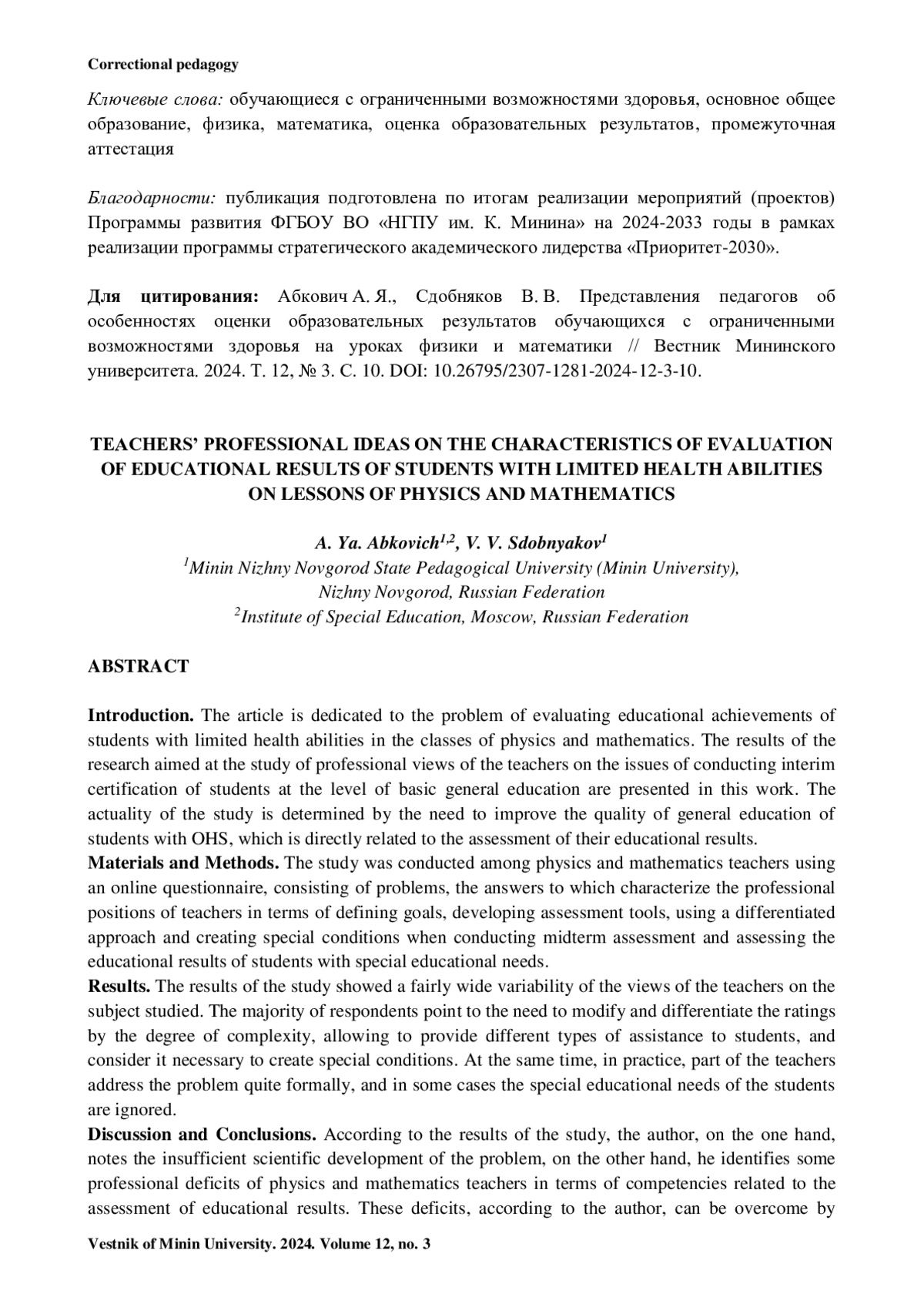 Correctional pedagogy

Ключевые слова: обучающиеся с ограниченными возможностями здоровья, основное общее образование, физика, математика, оценка образовательных результатов, промежуточная аттестация

Благодарности: публикация подготовлена по итогам реализации мероприятий (проектов) Программы развития ФГБОУ ВО «НГПУ им. К. Минина» на 2024-2033 годы в рамках реализации программы стратегического академического лидерства «Приоритет-2030».

Для цитирования: Абкович А. Я., Сдобняков В. В. Представления педагогов об особенностях оценки образовательных результатов обучающихся с ограниченными возможностями здоровья на уроках физики и математики // Вестник Мининского университета. 2024. Т. 12, № 3. С. 10. DOI: 10.26795/2307-1281-2024-12-3-10.

TEACHERS' PROFESSIONAL IDEAS ON THE CHARACTERISTICS OF EVALUATION OF EDUCATIONAL RESULTS OF STUDENTS WITH LIMITED HEALTH ABILITIES ON LESSONS OF PHYSICS AND MATHEMATICS

A. Ya. Abkovich$^{1,2}$, V. V. Sdobnyakov$^{1}$
$^{1}$Minin Nizhny Novgorod State Pedagogical University (Minin University), Nizhny Novgorod, Russian Federation
$^{2}$Institute of Special Education, Moscow, Russian Federation

ABSTRACT

Introduction. The article is dedicated to the problem of evaluating educational achievements of students with limited health abilities in the classes of physics and mathematics. The results of the research aimed at the study of professional views of the teachers on the issues of conducting interim certification of students at the level of basic general education are presented in this work. The actuality of the study is determined by the need to improve the quality of general education of students with OHS, which is directly related to the assessment of their educational results.
Materials and Methods. The study was conducted among physics and mathematics teachers using an online questionnaire, consisting of problems, the answers to which characterize the professional positions of teachers in terms of defining goals, developing assessment tools, using a differentiated approach and creating special conditions when conducting midterm assessment and assessing the educational results of students with special educational needs.
Results. The results of the study showed a fairly wide variability of the views of the teachers on the subject studied. The majority of respondents point to the need to modify and differentiate the ratings by the degree of complexity, allowing to provide different types of assistance to students, and consider it necessary to create special conditions. At the same time, in practice, part of the teachers address the problem quite formally, and in some cases the special educational needs of the students are ignored.
Discussion and Conclusions. According to the results of the study, the author, on the one hand, notes the insufficient scientific development of the problem, on the other hand, he identifies some professional deficits of physics and mathematics teachers in terms of competencies related to the assessment of educational results. These deficits, according to the author, can be overcome by

Vestnik of Minin University. 2024. Volume 12, no. 3